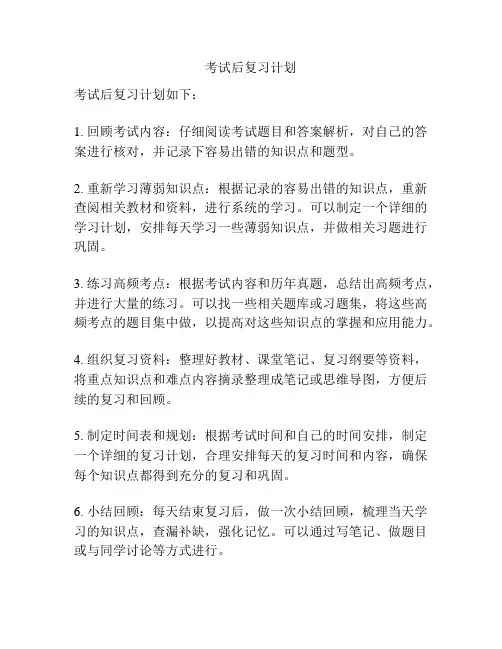 考试后复习计划

考试后复习计划如下：

1. 回顾考试内容：仔细阅读考试题目和答案解析，对自己的答案进行核对，并记录下容易出错的知识点和题型。

2. 重新学习薄弱知识点：根据记录的容易出错的知识点，重新查阅相关教材和资料，进行系统的学习。可以制定一个详细的学习计划，安排每天学习一些薄弱知识点，并做相关习题进行巩固。

3. 练习高频考点：根据考试内容和历年真题，总结出高频考点，并进行大量的练习。可以找一些相关题库或习题集，将这些高频考点的题目集中做，以提高对这些知识点的掌握和应用能力。

4. 组织复习资料：整理好教材、课堂笔记、复习纲要等资料，将重点知识点和难点内容摘录整理成笔记或思维导图，方便后续的复习和回顾。

5. 制定时间表和规划：根据考试时间和自己的时间安排，制定一个详细的复习计划，合理安排每天的复习时间和内容，确保每个知识点都得到充分的复习和巩固。

6. 小结回顾：每天结束复习后，做一次小结回顾，梳理当天学习的知识点，查漏补缺，强化记忆。可以通过写笔记、做题目或与同学讨论等方式进行。